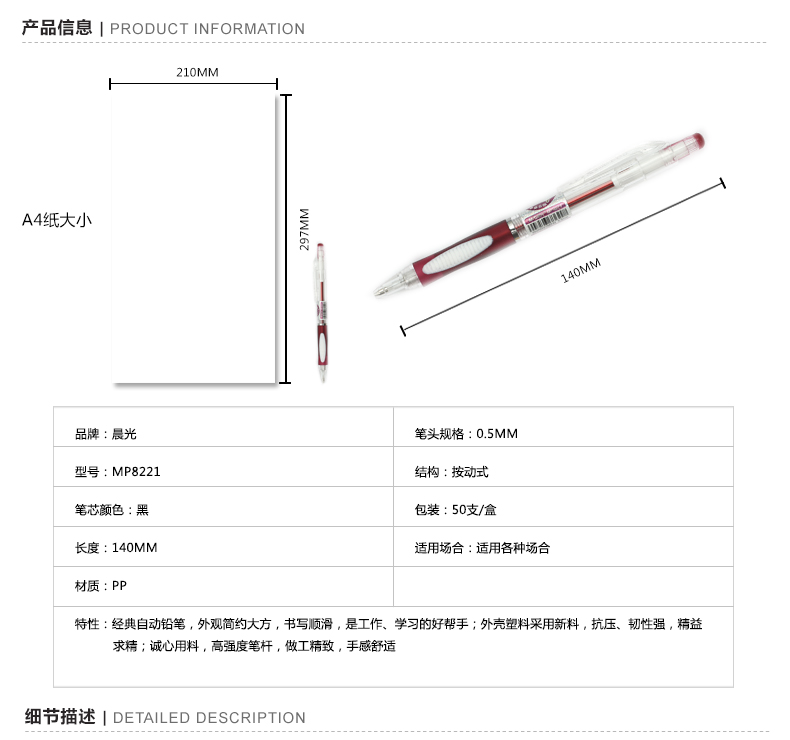 产品信息 | PRODUCT INFORMATION

210MM

A4纸大小

297MM

140MM

| 品牌：晨光 | 笔头规格：0.5MM |
|---|---|
| 型号：MP8221 | 结构：按动式 |
| 笔芯颜色：黑 | 包装：50支/盒 |
| 长度：140MM | 适用场合：适用各种场合 |
| 材质：PP | |

特性：经典自动铅笔，外观简约大方，书写顺滑，是工作、学习的好帮手；外壳塑料采用新料，抗压、韧性强，精益求精；诚心用料，高强度笔杆，做工精致，手感舒适

细节描述 | DETAILED DESCRIPTION